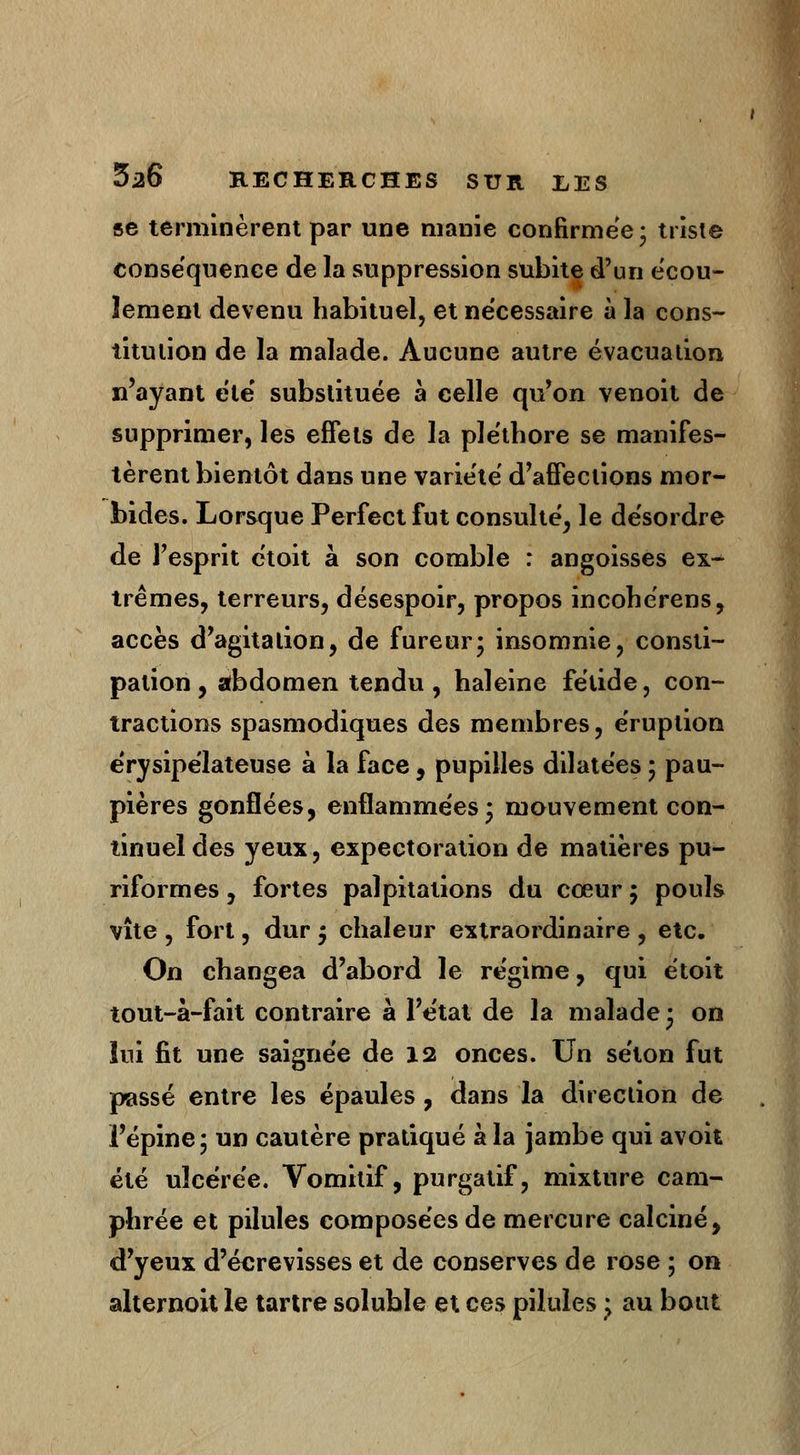 326 RECHERCHES SUR LES

se terminèrent par une manie confirmée ; triste conséquence de la suppression subite d'un écoulement devenu habituel, et nécessaire à la constitution de la malade. Aucune autre évacuation n'ayant été substituée à celle qu'on venoit de supprimer, les effets de la pléthore se manifestèrent bientôt dans une variété d'affections morbides. Lorsque Perfect fut consulté, le désordre de l'esprit étoit à son comble : angoisses extrêmes, terreurs, désespoir, propos incohérens, accès d'agitation, de fureur; insomnie, constipation, abdomen tendu, haleine fétide, contractions spasmodiques des membres, éruption érysipélateuse à la face, pupilles dilatées ; paupières gonflées, enflammées ; mouvement continuel des yeux, expectoration de matières puriformes, fortes palpitations du cœur ; pouls vîte, fort, dur ; chaleur extraordinaire, etc.

On changea d'abord le régime, qui étoit tout-à-fait contraire à l'état de la malade ; on lui fit une saignée de 12 onces. Un séton fut passé entre les épaules, dans la direction de l'épine ; un cautère pratiqué à la jambe qui avoit été ulcérée. Vomitif, purgatif, mixture camphrée et pilules composées de mercure calciné, d'yeux d'écrevisses et de conserves de rose ; on alternoit le tartre soluble et ces pilules ; au bout